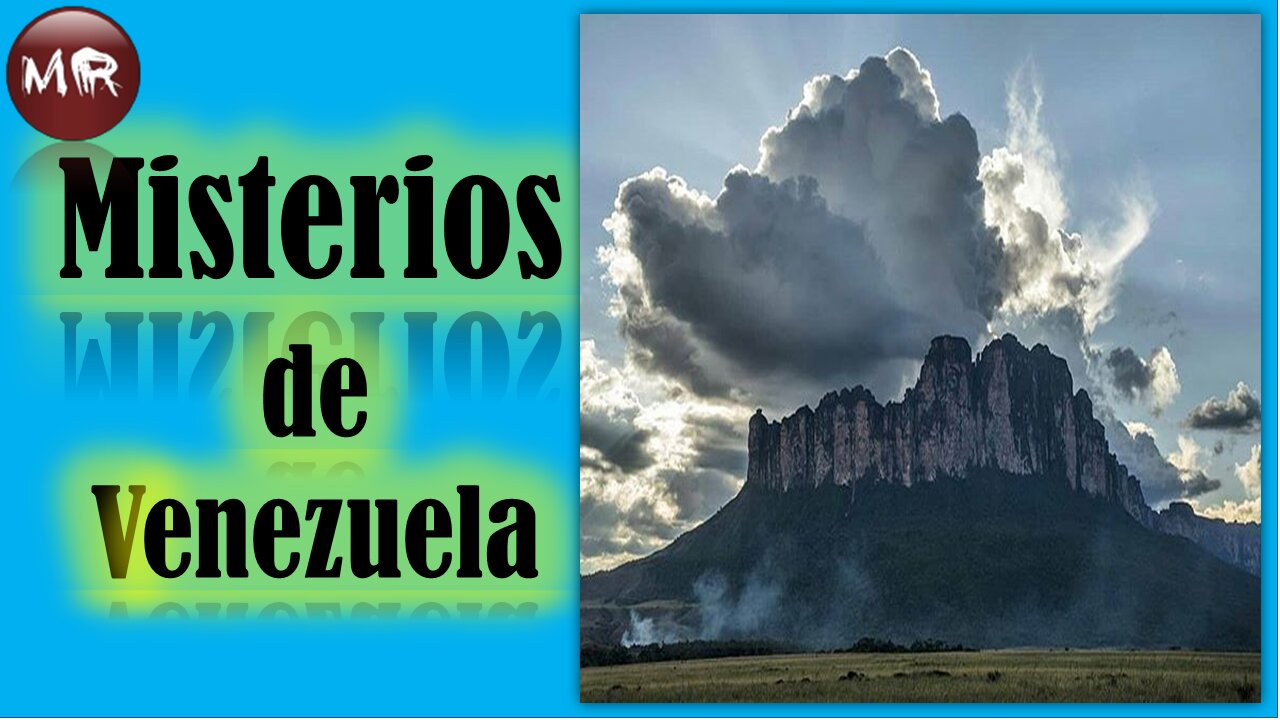 MR

Misterios

de

Venezuela